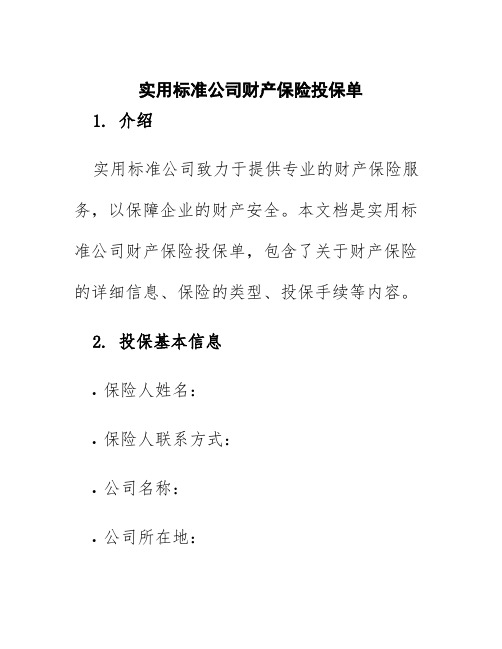 实用标准公司财产保险投保单

1. 介绍

实用标准公司致力于提供专业的财产保险服务，以保障企业的财产安全。本文档是实用标准公司财产保险投保单，包含了关于财产保险的详细信息、保险的类型、投保手续等内容。

2. 投保基本信息

· 保险人姓名：

· 保险人联系方式：

· 公司名称：

· 公司所在地：